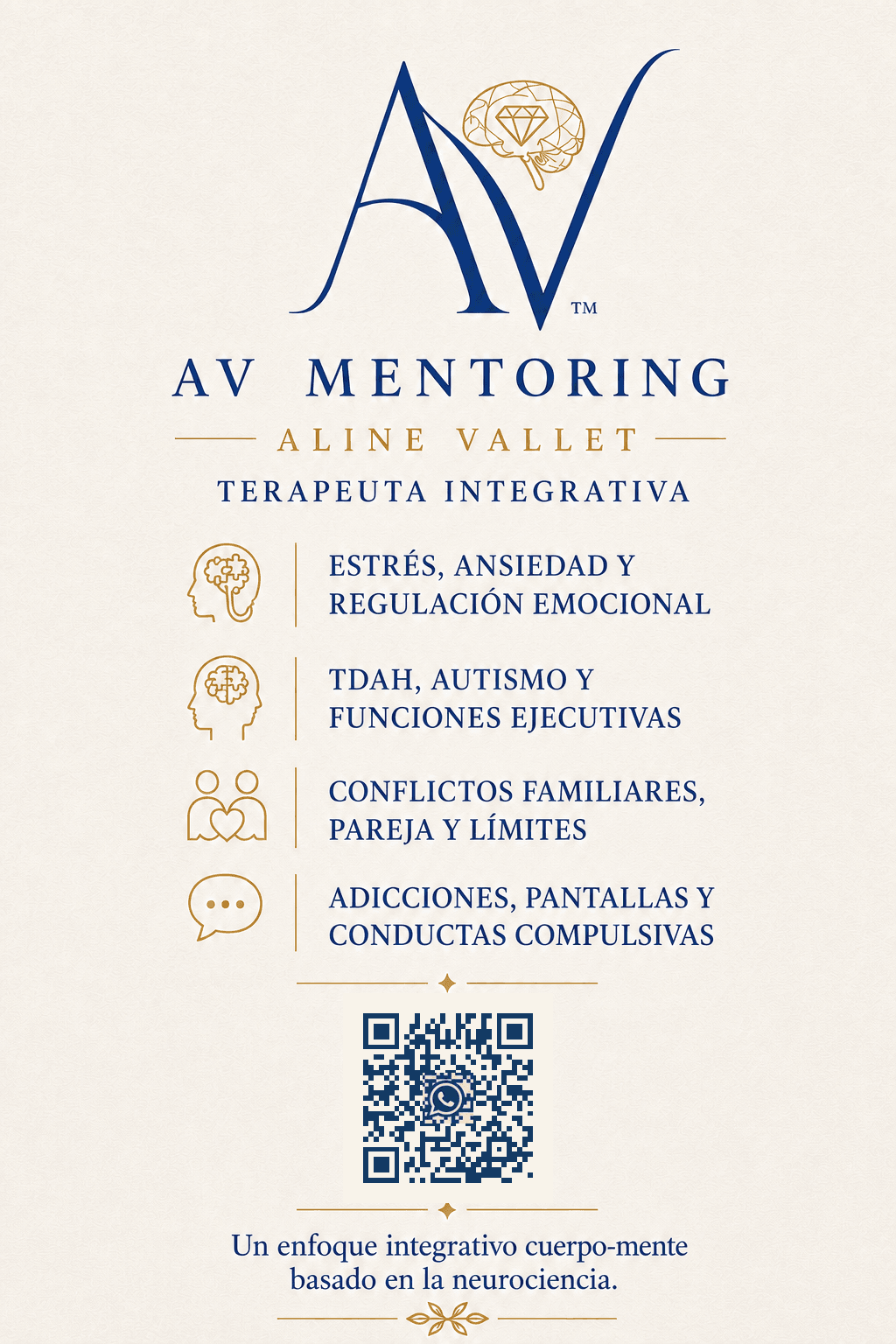 AV™

AV MENTORING

ALINE VALLET

TERAPEUTA INTEGRATIVA

ESTRÉS, ANSIEDAD Y REGULACIÓN EMOCIONAL

TDAH, AUTISMO Y FUNCIONES EJECUTIVAS

CONFLICTOS FAMILIARES, PAREJA Y LÍMITES

ADICCIONES, PANTALLAS Y CONDUCTAS COMPULSIVAS

Un enfoque integrativo cuerpo-mente basado en la neurociencia.